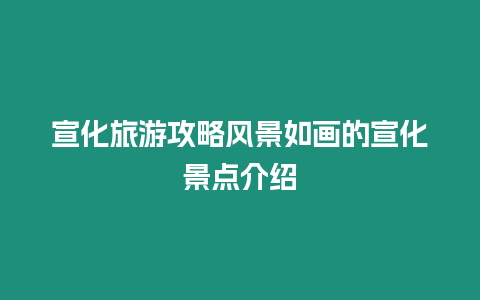 宣化旅游攻略风景如画的宣化景点介绍